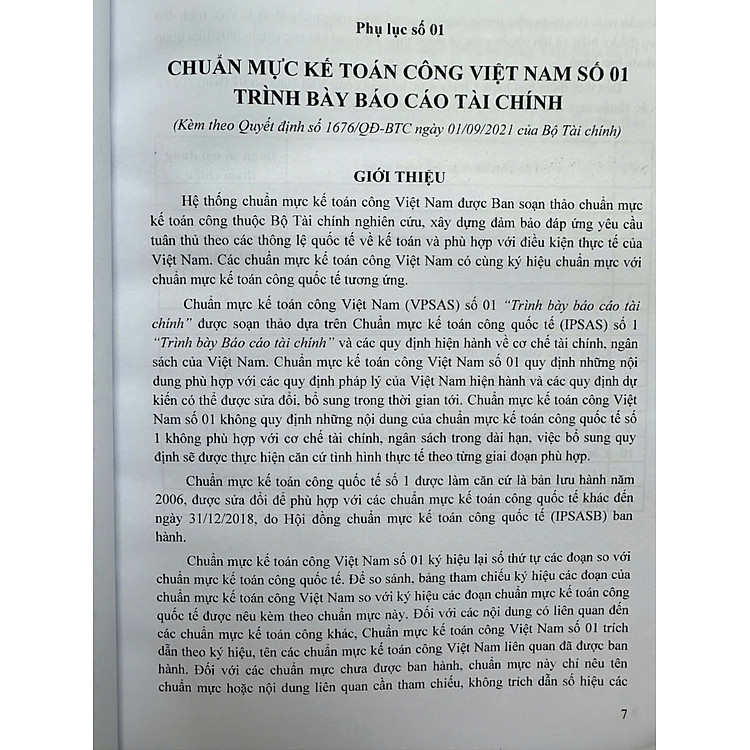 Phụ lục số 01

CHUẨN MỰC KẾ TOÁN CÔNG VIỆT NAM SỐ 01
TRÌNH BÀY BÁO CÁO TÀI CHÍNH

(Kèm theo Quyết định số 1676/QĐ-BTC ngày 01/09/2021 của Bộ Tài chính)

GIỚI THIỆU

Hệ thống chuẩn mực kế toán công Việt Nam được Ban soạn thảo chuẩn mực kế toán công thuộc Bộ Tài chính nghiên cứu, xây dựng đảm bảo đáp ứng yêu cầu tuân thủ theo các thông lệ quốc tế về kế toán và phù hợp với điều kiện thực tế của Việt Nam. Các chuẩn mực kế toán công Việt Nam có cùng ký hiệu chuẩn mực với chuẩn mực kế toán công quốc tế tương ứng.

Chuẩn mực kế toán công Việt Nam (VPSAS) số 01 "Trình bày báo cáo tài chính" được soạn thảo dựa trên Chuẩn mực kế toán công quốc tế (IPSAS) số 1 "Trình bày Báo cáo tài chính" và các quy định hiện hành về cơ chế tài chính, ngân sách của Việt Nam. Chuẩn mực kế toán công Việt Nam số 01 quy định những nội dung phù hợp với các quy định pháp lý của Việt Nam hiện hành và các quy định dự kiến có thể được sửa đổi, bổ sung trong thời gian tới. Chuẩn mực kế toán công Việt Nam số 01 không quy định những nội dung của chuẩn mực kế toán công quốc tế số 1 không phù hợp với cơ chế tài chính, ngân sách trong dài hạn, việc bổ sung quy định sẽ được thực hiện căn cứ tình hình thực tế theo từng giai đoạn phù hợp.

Chuẩn mực kế toán công quốc tế số 1 được làm căn cứ là bản lưu hành năm 2006, được sửa đổi để phù hợp với các chuẩn mực kế toán công quốc tế khác đến ngày 31/12/2018, do Hội đồng chuẩn mực kế toán công quốc tế (IPSASB) ban hành.

Chuẩn mực kế toán công Việt Nam số 01 ký hiệu lại số thứ tự các đoạn so với chuẩn mực kế toán công quốc tế. Để so sánh, bảng tham chiếu ký hiệu các đoạn của chuẩn mực kế toán công Việt Nam so với ký hiệu các đoạn chuẩn mực kế toán công quốc tế được nêu kèm theo chuẩn mực này. Đối với các nội dung có liên quan đến các chuẩn mực kế toán công khác, Chuẩn mực kế toán công Việt Nam số 01 trích dẫn theo ký hiệu, tên các chuẩn mực kế toán công Việt Nam liên quan đã được ban hành. Đối với các chuẩn mực chưa được ban hành, chuẩn mực này chỉ nêu tên chuẩn mực hoặc nội dung liên quan cần tham chiếu, không trích dẫn số hiệu các

7